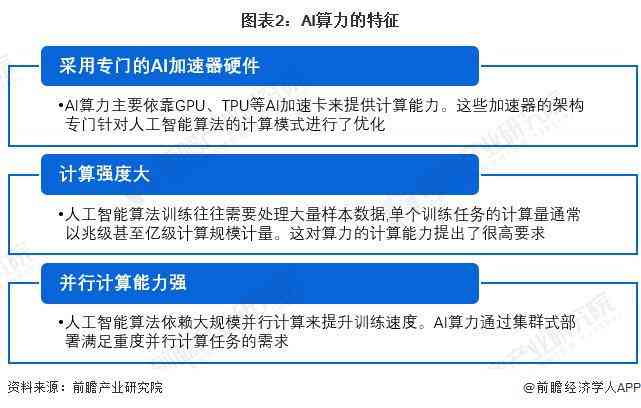 图表2：AI算力的特征

采用专门的AI加速器硬件

•AI算力主要依靠GPU、TPU等AI加速卡来提供计算能力。这些加速器的架构专门针对人工智能算法的计算模式进行了优化

计算强度大

•人工智能算法训练往往需要处理大量样本数据,单个训练任务的计算量通常以兆级甚至亿级计算规模计量。这对算力的计算能力提出了很高要求

并行计算能力强

•人工智能算法依赖大规模并行计算来提升训练速度。AI算力通过集群式部署满足重度并行计算任务的需求

资料来源：前瞻产业研究院

@前瞻经济学人APP